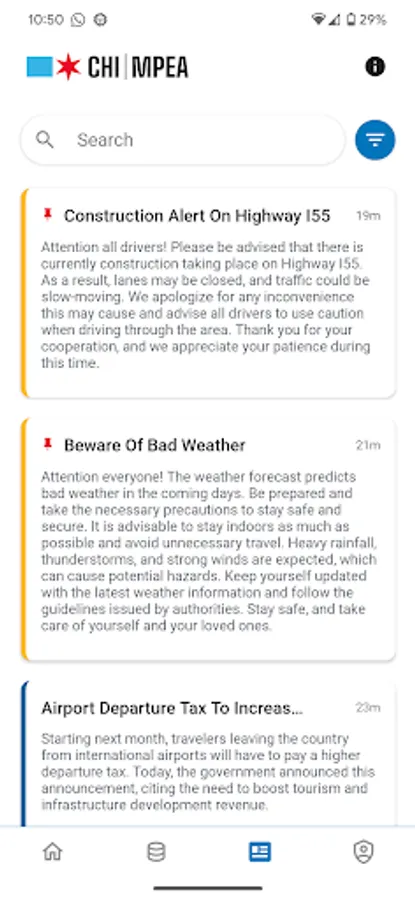 10:50

29%

CHI | MPEA

Search

Construction Alert On Highway I55 19m

Attention all drivers! Please be advised that there is currently construction taking place on Highway I55. As a result, lanes may be closed, and traffic could be slow-moving. We apologize for any inconvenience this may cause and advise all drivers to use caution when driving through the area. Thank you for your cooperation, and we appreciate your patience during this time.

Beware Of Bad Weather 21m

Attention everyone! The weather forecast predicts bad weather in the coming days. Be prepared and take the necessary precautions to stay safe and secure. It is advisable to stay indoors as much as possible and avoid unnecessary travel. Heavy rainfall, thunderstorms, and strong winds are expected, which can cause potential hazards. Keep yourself updated with the latest weather information and follow the guidelines issued by authorities. Stay safe, and take care of yourself and your loved ones.

Airport Departure Tax To Increas... 23m

Starting next month, travelers leaving the country from international airports will have to pay a higher departure tax. Today, the government announced this announcement, citing the need to boost tourism and infrastructure development revenue.